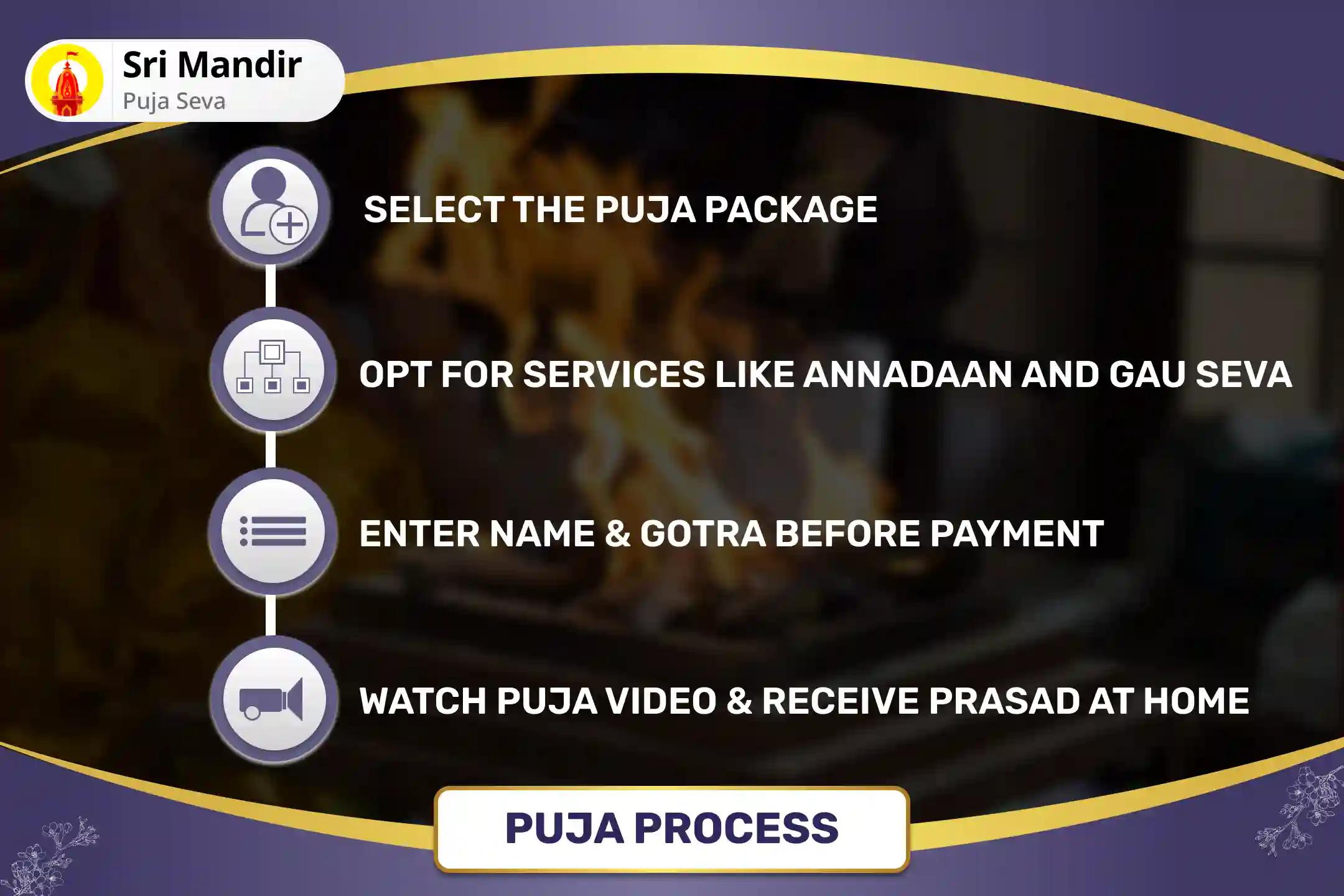 Sri Mandir
Puja Seva

SELECT THE PUJA PACKAGE

OPT FOR SERVICES LIKE ANNADAAN AND GAU SEVA

ENTER NAME & GOTRA BEFORE PAYMENT

WATCH PUJA VIDEO & RECEIVE PRASAD AT HOME

PUJA PROCESS